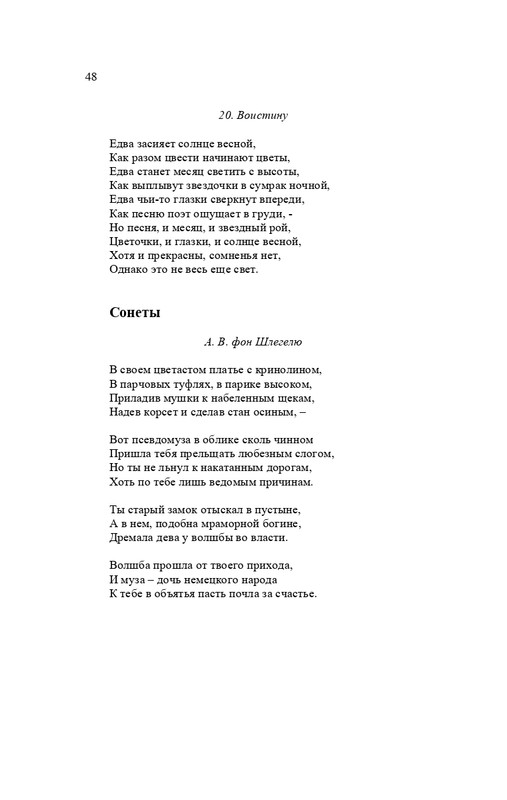 48

20. Воистину

Едва засияет солнце весной,
Как разом цвести начинают цветы,
Едва станет месяц светить с высоты,
Как выплывут звездочки в сумрак ночной,
Едва чьи-то глазки сверкнут впереди,
Как песню поэт ощущает в груди, -
Но песня, и месяц, и звездный рой,
Цветочки, и глазки, и солнце весной,
Хотя и прекрасны, сомненья нет,
Однако это не весь еще свет.

Сонеты

А. В. фон Шлегелю

В своем цветастом платье с кринолином,
В парчовых туфлях, в парике высоком,
Приладив мушки к набеленным щекам,
Надев корсет и сделав стан осиным, –

Вот псевдомуза в облике сколь чинном
Пришла тебя прельщать любезным слогом,
Но ты не льнул к накатанным дорогам,
Хоть по тебе лишь ведомым причинам.

Ты старый замок отыскал в пустыне,
А в нем, подобна мраморной богине,
Дремала дева у волшбы во власти.

Волшба прошла от твоего прихода,
И муза – дочь немецкого народа
К тебе в объятья пасть почла за счастье.